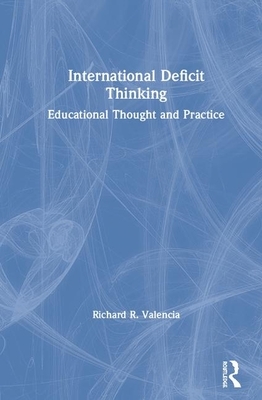 International Deficit Thinking

Educational Thought and Practice

Richard R. Valencia

ROUTLEDGE